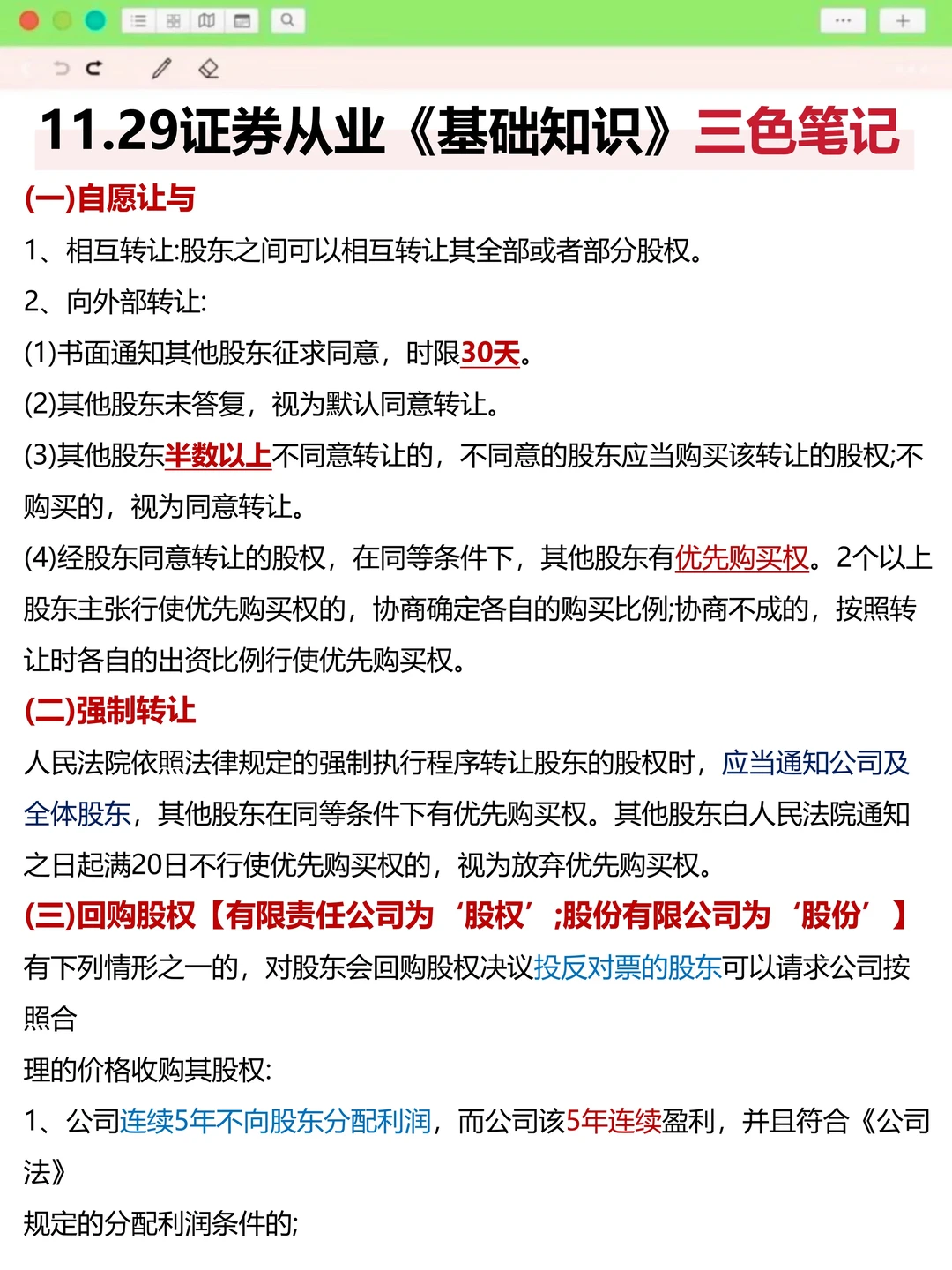 11.29证券从业《基础知识》三色笔记

(一)自愿让与

1、相互转让:股东之间可以相互转让其全部或者部分股权。

2、向外部转让:

(1)书面通知其他股东征求同意，时限30天。

(2)其他股东未答复，视为默认同意转让。

(3)其他股东半数以上不同意转让的，不同意的股东应当购买该转让的股权;不购买的，视为同意转让。

(4)经股东同意转让的股权，在同等条件下，其他股东有优先购买权。2个以上股东主张行使优先购买权的，协商确定各自的购买比例;协商不成的，按照转让时各自的出资比例行使优先购买权。

(二)强制转让

人民法院依照法律规定的强制执行程序转让股东的股权时，应当通知公司及全体股东，其他股东在同等条件下有优先购买权。其他股东白人民法院通知之日起满20日不行使优先购买权的，视为放弃优先购买权。

(三)回购股权【有限责任公司为‘股权’;股份有限公司为‘股份’】

有下列情形之一的，对股东会回购股权决议投反对票的股东可以请求公司按照合

理的价格收购其股权:

1、公司连续5年不向股东分配利润，而公司该5年连续盈利，并且符合《公司法》

规定的分配利润条件的;